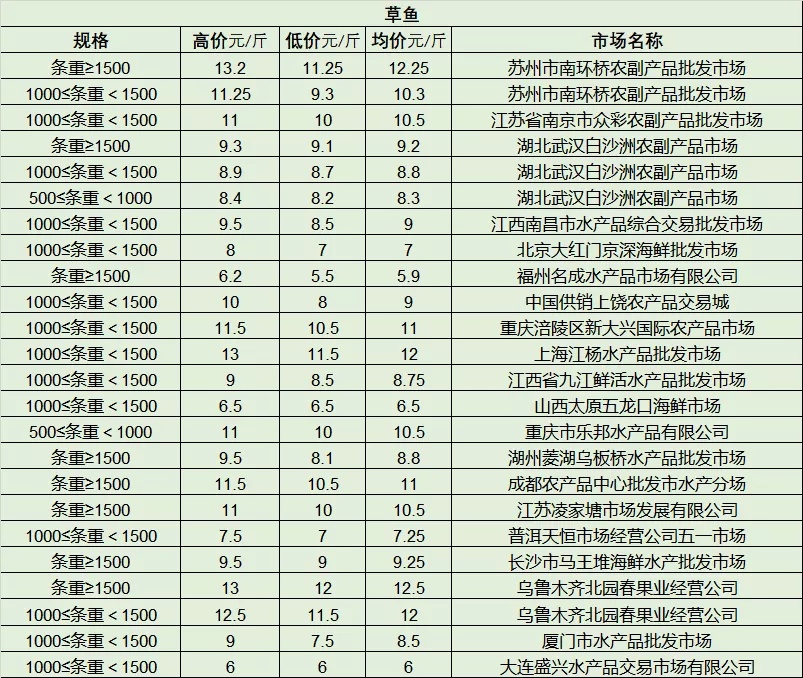 草鱼

| 规格 | 高价元/斤 | 低价元/斤 | 均价元/斤 | 市场名称 |
|---|---|---|---|---|
| 条重≥1500 | 13.2 | 11.25 | 12.25 | 苏州市南环桥农副产品批发市场 |
| 1000≤条重＜1500 | 11.25 | 9.3 | 10.3 | 苏州市南环桥农副产品批发市场 |
| 1000≤条重＜1500 | 11 | 10 | 10.5 | 江苏省南京市众彩农副产品批发市场 |
| 条重≥1500 | 9.3 | 9.1 | 9.2 | 湖北武汉白沙洲农副产品市场 |
| 1000≤条重＜1500 | 8.9 | 8.7 | 8.8 | 湖北武汉白沙洲农副产品市场 |
| 500≤条重＜1000 | 8.4 | 8.2 | 8.3 | 湖北武汉白沙洲农副产品市场 |
| 1000≤条重＜1500 | 9.5 | 8.5 | 9 | 江西南昌市水产品综合交易批发市场 |
| 1000≤条重＜1500 | 8 | 7 | 7 | 北京大红门京深海鲜批发市场 |
| 条重≥1500 | 6.2 | 5.5 | 5.9 | 福州名成水产品市场有限公司 |
| 1000≤条重＜1500 | 10 | 8 | 9 | 中国供销上饶农产品交易城 |
| 1000≤条重＜1500 | 11.5 | 10.5 | 11 | 重庆涪陵区新大兴国际农产品市场 |
| 1000≤条重＜1500 | 13 | 11.5 | 12 | 上海江杨水产品批发市场 |
| 1000≤条重＜1500 | 9 | 8.5 | 8.75 | 江西省九江鲜活水产品批发市场 |
| 1000≤条重＜1500 | 6.5 | 6.5 | 6.5 | 山西太原五龙口海鲜市场 |
| 500≤条重＜1000 | 11 | 10 | 10.5 | 重庆市乐邦水产品有限公司 |
| 条重≥1500 | 9.5 | 8.1 | 8.8 | 湖州菱湖乌板桥水产品批发市场 |
| 条重≥1500 | 11.5 | 10.5 | 11 | 成都农产品中心批发市水产分场 |
| 条重≥1500 | 11 | 10 | 10.5 | 江苏凌家塘市场发展有限公司 |
| 1000≤条重＜1500 | 7.5 | 7 | 7.25 | 普洱天恒市场经营公司五一市场 |
| 条重≥1500 | 9.5 | 9 | 9.25 | 长沙市马王堆海鲜水产批发市场 |
| 条重≥1500 | 13 | 12 | 12.5 | 乌鲁木齐北园春果业经营公司 |
| 1000≤条重＜1500 | 12.5 | 11.5 | 12 | 乌鲁木齐北园春果业经营公司 |
| 1000≤条重＜1500 | 9 | 7.5 | 8.5 | 厦门市水产品批发市场 |
| 1000≤条重＜1500 | 6 | 6 | 6 | 大连盛兴水产品交易市场有限公司 |